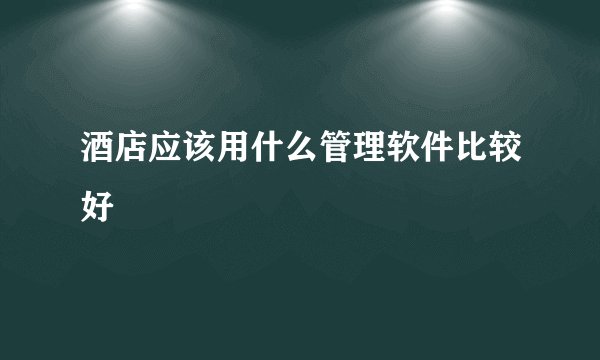 酒店应该用什么管理软件比较好